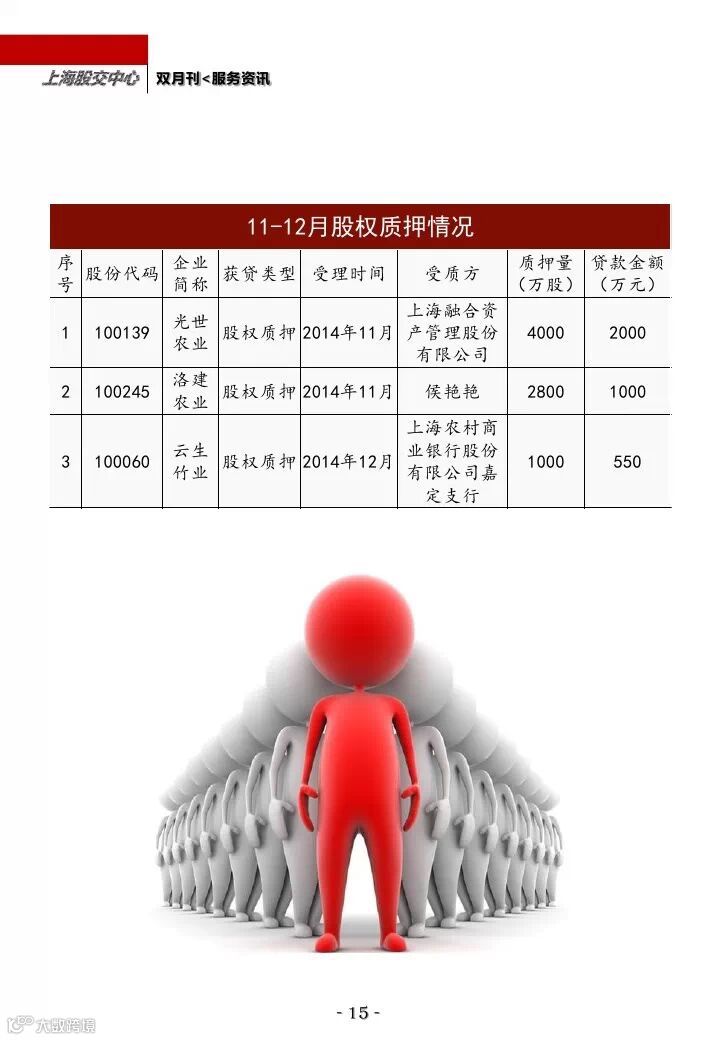 上海股交中心 双月刊<服务资讯

11-12月股权质押情况

| 序号 | 股份代码 | 企业简称 | 获贷类型 | 受理时间 | 受质方 | 质押量（万股） | 贷款金额（万元） |
|---|---|---|---|---|---|---|---|
| 1 | 100139 | 光世农业 | 股权质押 | 2014年11月 | 上海融合资产管理股份有限公司 | 4000 | 2000 |
| 2 | 100245 | 洛建农业 | 股权质押 | 2014年11月 | 侯艳艳 | 2800 | 1000 |
| 3 | 100060 | 云生竹业 | 股权质押 | 2014年12月 | 上海农村商业银行股份有限公司嘉定支行 | 1000 | 550 |

- 15 -

大数跨境